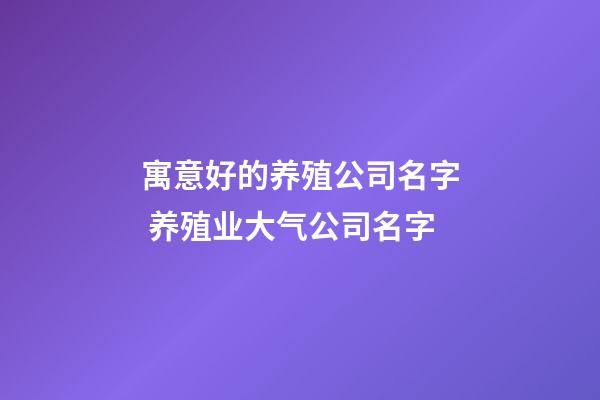 寓意好的养殖公司名字 养殖业大气公司名字